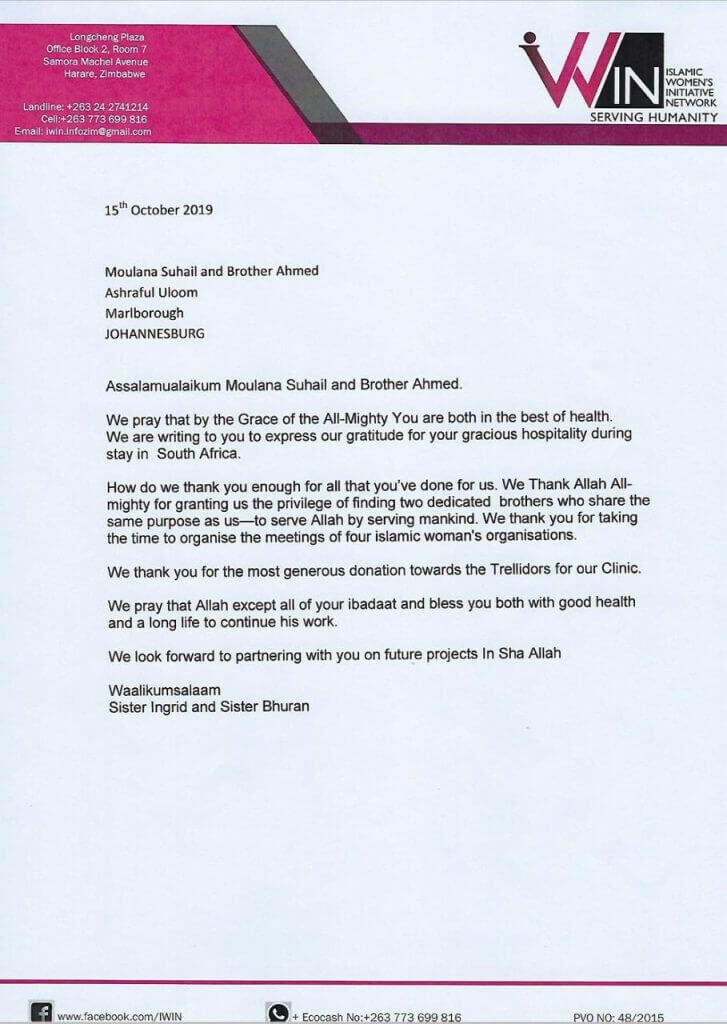 Longcheng Plaza
Office Block 2, Room 7
Samora Machel Avenue
Harare, Zimbabwe

Landline: +263 24 2741214
Cell:+263 773 699 816
Email: iwin.infozim@gmail.com

IWIN
ISLAMIC WOMEN'S INITIATIVE NETWORK
SERVING HUMANITY

15$^{th}$ October 2019

Moulana Suhail and Brother Ahmed
Ashraful Uloom
Marlborough
JOHANNESBURG

Assalamualaikum Moulana Suhail and Brother Ahmed.

We pray that by the Grace of the All-Mighty You are both in the best of health. We are writing to you to express our gratitude for your gracious hospitality during stay in South Africa.

How do we thank you enough for all that you've done for us. We Thank Allah All-mighty for granting us the privilege of finding two dedicated brothers who share the same purpose as us—to serve Allah by serving mankind. We thank you for taking the time to organise the meetings of four islamic woman's organisations.

We thank you for the most generous donation towards the Trellidors for our Clinic.

We pray that Allah except all of your ibadaat and bless you both with good health and a long life to continue his work.

We look forward to partnering with you on future projects In Sha Allah

Waalikumsalaam
Sister Ingrid and Sister Bhuran

www.facebook.com/IWIN
+ Ecocash No:+263 773 699 816
PVO NO: 48/2015